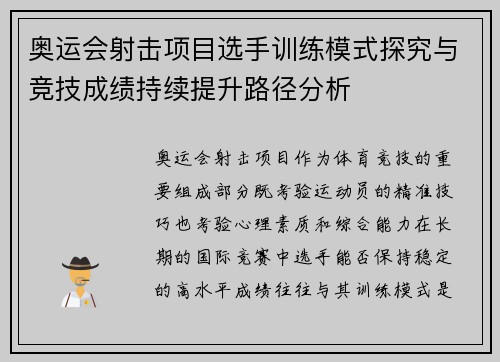 奥运会射击项目选手训练模式探究与竞技成绩持续提升路径分析

奥运会射击项目作为体育竞技的重要组成部分既考验运动员的精准技巧也考验心理素质和综合能力在长期的国际竞赛中选手能否保持稳定的高水平成绩往往与其训练模式是